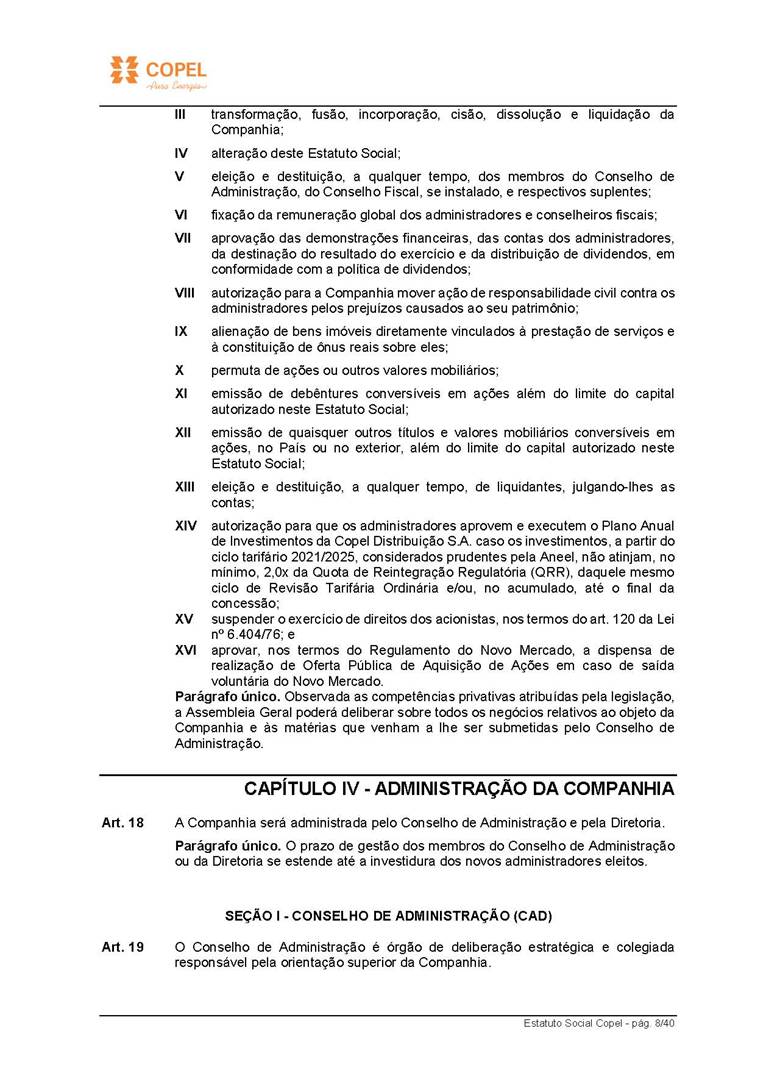 COPEL
Pura Energia

III transformação, fusão, incorporação, cisão, dissolução e liquidação da Companhia;

IV alteração deste Estatuto Social;

V eleição e destituição, a qualquer tempo, dos membros do Conselho de Administração, do Conselho Fiscal, se instalado, e respectivos suplentes;

VI fixação da remuneração global dos administradores e conselheiros fiscais;

VII aprovação das demonstrações financeiras, das contas dos administradores, da destinação do resultado do exercício e da distribuição de dividendos, em conformidade com a política de dividendos;

VIII autorização para a Companhia mover ação de responsabilidade civil contra os administradores pelos prejuízos causados ao seu patrimônio;

IX alienação de bens imóveis diretamente vinculados à prestação de serviços e à constituição de ônus reais sobre eles;

X permuta de ações ou outros valores mobiliários;

XI emissão de debêntures conversíveis em ações além do limite do capital autorizado neste Estatuto Social;

XII emissão de quaisquer outros títulos e valores mobiliários conversíveis em ações, no País ou no exterior, além do limite do capital autorizado neste Estatuto Social;

XIII eleição e destituição, a qualquer tempo, de liquidantes, julgando-lhes as contas;

XIV autorização para que os administradores aprovem e executem o Plano Anual de Investimentos da Copel Distribuição S.A. caso os investimentos, a partir do ciclo tarifário 2021/2025, considerados prudentes pela Aneel, não atinjam, no mínimo, 2,0x da Quota de Reintegração Regulatória (QRR), daquele mesmo ciclo de Revisão Tarifária Ordinária e/ou, no acumulado, até o final da concessão;

XV suspender o exercício de direitos dos acionistas, nos termos do art. 120 da Lei nº 6.404/76; e

XVI aprovar, nos termos do Regulamento do Novo Mercado, a dispensa de realização de Oferta Pública de Aquisição de Ações em caso de saída voluntária do Novo Mercado.

Parágrafo único. Observada as competências privativas atribuídas pela legislação, a Assembleia Geral poderá deliberar sobre todos os negócios relativos ao objeto da Companhia e às matérias que venham a lhe ser submetidas pelo Conselho de Administração.

CAPÍTULO IV - ADMINISTRAÇÃO DA COMPANHIA

Art. 18 A Companhia será administrada pelo Conselho de Administração e pela Diretoria.

Parágrafo único. O prazo de gestão dos membros do Conselho de Administração ou da Diretoria se estende até a investidura dos novos administradores eleitos.

SEÇÃO I - CONSELHO DE ADMINISTRAÇÃO (CAD)

Art. 19 O Conselho de Administração é órgão de deliberação estratégica e colegiada responsável pela orientação superior da Companhia.

Estatuto Social Copel - pág. 8/40